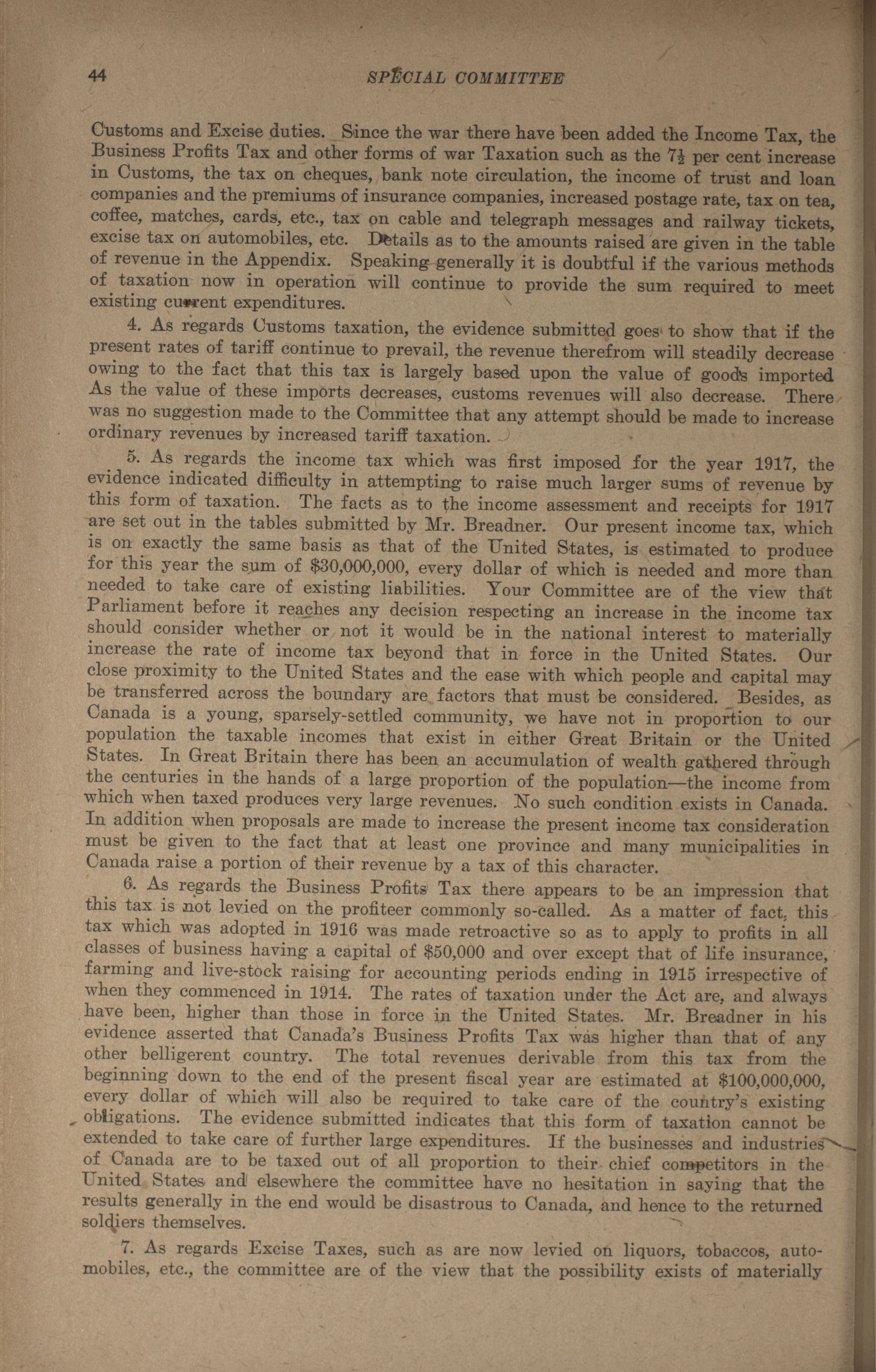 44 SPECIAL COMMITTEE

Customs and Excise duties. Since the war there have been added the Income Tax, the Business Profits Tax and other forms of war Taxation such as the $7\frac{1}{2}$ per cent increase in Customs, the tax on cheques, bank note circulation, the income of trust and loan companies and the premiums of insurance companies, increased postage rate, tax on tea, coffee, matches, cards, etc., tax on cable and telegraph messages and railway tickets, excise tax on automobiles, etc. Details as to the amounts raised are given in the table of revenue in the Appendix. Speaking generally it is doubtful if the various methods of taxation now in operation will continue to provide the sum required to meet existing current expenditures.

4. As regards Customs taxation, the evidence submitted goes to show that if the present rates of tariff continue to prevail, the revenue therefrom will steadily decrease owing to the fact that this tax is largely based upon the value of goods imported As the value of these imports decreases, customs revenues will also decrease. There was no suggestion made to the Committee that any attempt should be made to increase ordinary revenues by increased tariff taxation.

5. As regards the income tax which was first imposed for the year 1917, the evidence indicated difficulty in attempting to raise much larger sums of revenue by this form of taxation. The facts as to the income assessment and receipts for 1917 are set out in the tables submitted by Mr. Breadner. Our present income tax, which is on exactly the same basis as that of the United States, is estimated to produce for this year the sum of $30,000,000, every dollar of which is needed and more than needed to take care of existing liabilities. Your Committee are of the view that Parliament before it reaches any decision respecting an increase in the income tax should consider whether or not it would be in the national interest to materially increase the rate of income tax beyond that in force in the United States. Our close proximity to the United States and the ease with which people and capital may be transferred across the boundary are factors that must be considered. Besides, as Canada is a young, sparsely-settled community, we have not in proportion to our population the taxable incomes that exist in either Great Britain or the United States. In Great Britain there has been an accumulation of wealth gathered through the centuries in the hands of a large proportion of the population—the income from which when taxed produces very large revenues. No such condition exists in Canada. In addition when proposals are made to increase the present income tax consideration must be given to the fact that at least one province and many municipalities in Canada raise a portion of their revenue by a tax of this character.

6. As regards the Business Profits Tax there appears to be an impression that this tax is not levied on the profiteer commonly so-called. As a matter of fact, this tax which was adopted in 1916 was made retroactive so as to apply to profits in all classes of business having a capital of $50,000 and over except that of life insurance, farming and live-stock raising for accounting periods ending in 1915 irrespective of when they commenced in 1914. The rates of taxation under the Act are, and always have been, higher than those in force in the United States. Mr. Breadner in his evidence asserted that Canada's Business Profits Tax was higher than that of any other belligerent country. The total revenues derivable from this tax from the beginning down to the end of the present fiscal year are estimated at $100,000,000, every dollar of which will also be required to take care of the country's existing obligations. The evidence submitted indicates that this form of taxation cannot be extended to take care of further large expenditures. If the businesses and industries of Canada are to be taxed out of all proportion to their chief competitors in the United States and elsewhere the committee have no hesitation in saying that the results generally in the end would be disastrous to Canada, and hence to the returned soldiers themselves.

7. As regards Excise Taxes, such as are now levied on liquors, tobaccos, automobiles, etc., the committee are of the view that the possibility exists of materially